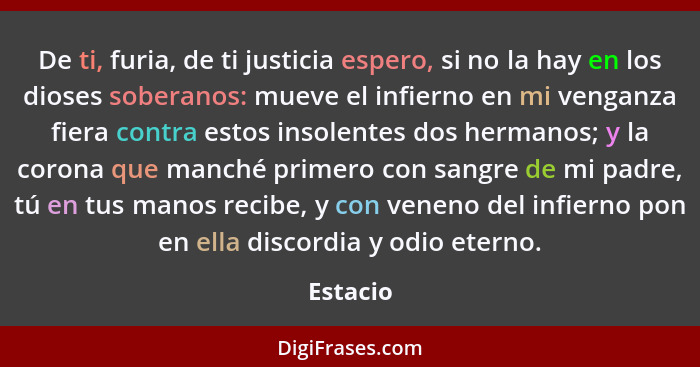 De ti, furia, de ti justicia espero, si no la hay en los dioses soberanos: mueve el infierno en mi venganza fiera contra estos insolentes dos hermanos; y la corona que manché primero con sangre de mi padre, tú en tus manos recibe, y con veneno del infierno pon en ella discordia y odio eterno.

Estacio

DigiFrases.com